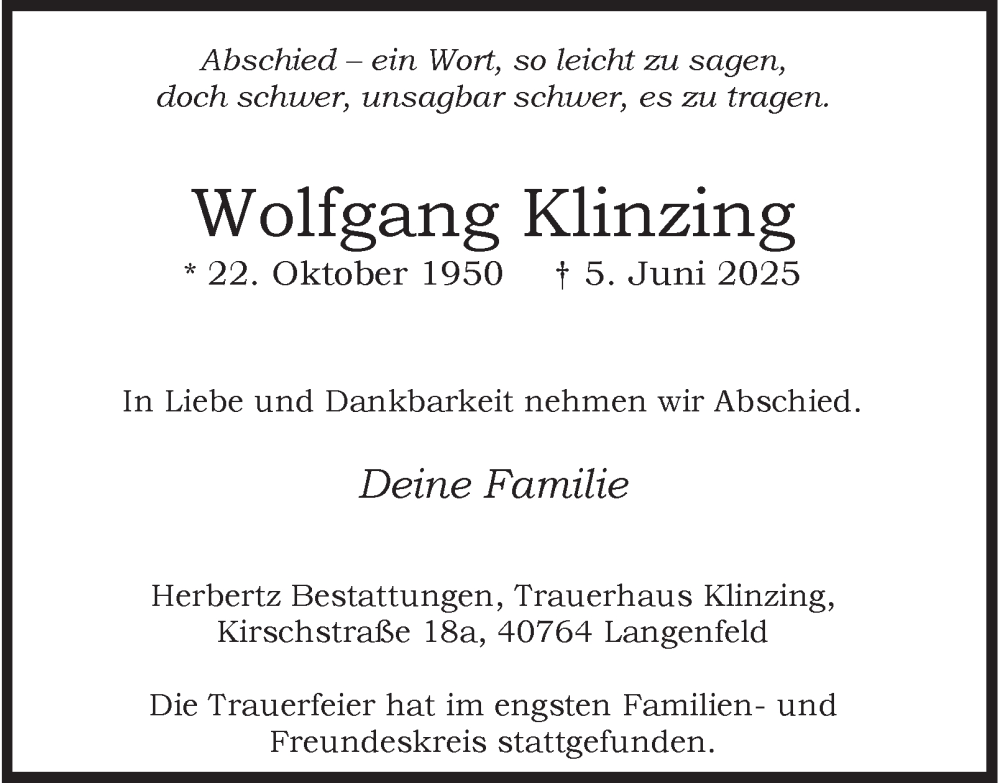 Abschied – ein Wort, so leicht zu sagen, doch schwer, unsagbar schwer, es zu tragen.

Wolfgang Klinzing

* 22. Oktober 1950 † 5. Juni 2025

In Liebe und Dankbarkeit nehmen wir Abschied.

Deine Familie

Herbertz Bestattungen, Trauerhaus Klinzing, Kirschstraße 18a, 40764 Langenfeld

Die Trauerfeier hat im engsten Familien- und Freundeskreis stattgefunden.